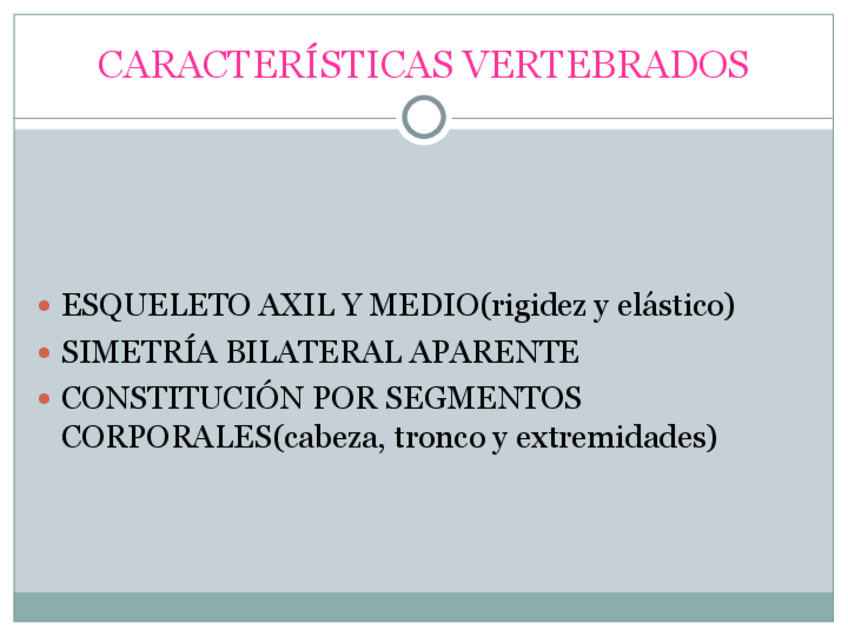 CARACTERÍSTICAS VERTEBRADOS

• ESQUELETO AXIL Y MEDIO(rigidez y elástico)
• SIMETRÍA BILATERAL APARENTE
• CONSTITUCIÓN POR SEGMENTOS CORPORALES(cabeza, tronco y extremidades)